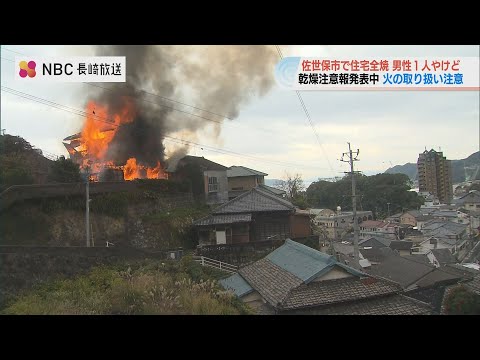 NBC 長崎放送

佐世保市で住宅全焼 男性１人やけど
乾燥注意報発表中 火の取り扱い注意